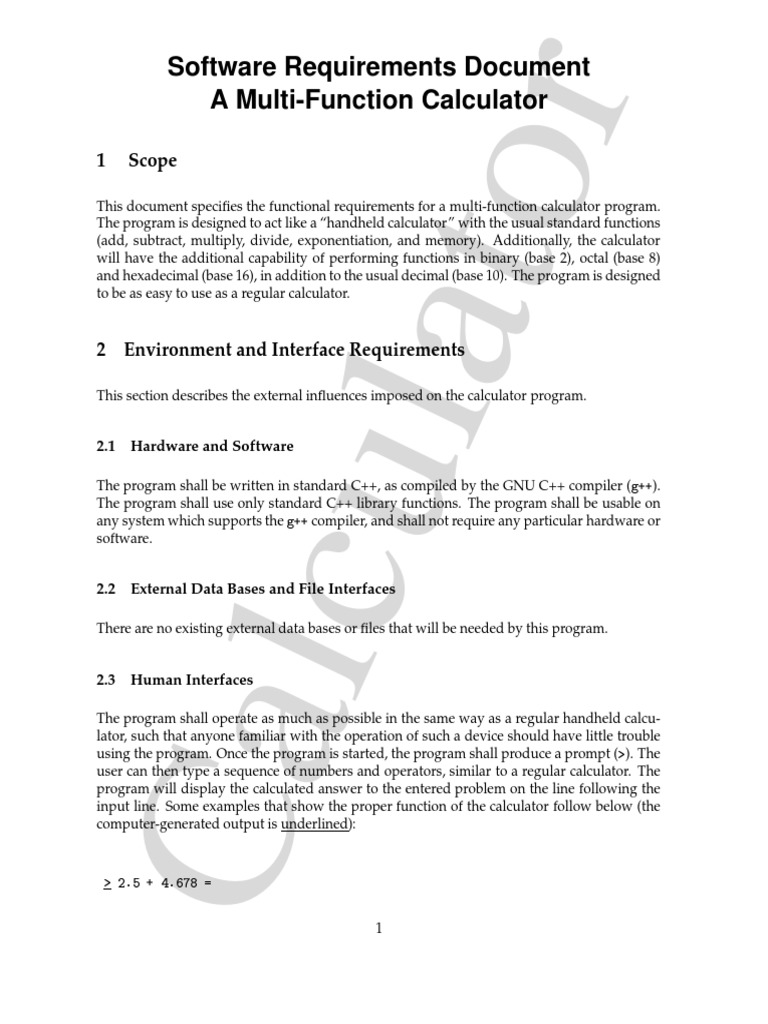 Software Requirements Document
A Multi-Function Calculator

1 Scope

This document specifies the functional requirements for a multi-function calculator program. The program is designed to act like a "handheld calculator" with the usual standard functions (add, subtract, multiply, divide, exponentiation, and memory). Additionally, the calculator will have the additional capability of performing functions in binary (base 2), octal (base 8) and hexadecimal (base 16), in addition to the usual decimal (base 10). The program is designed to be as easy to use as a regular calculator.

2 Environment and Interface Requirements

This section describes the external influences imposed on the calculator program.

2.1 Hardware and Software

The program shall be written in standard C++, as compiled by the GNU C++ compiler (g++). The program shall use only standard C++ library functions. The program shall be usable on any system which supports the g++ compiler, and shall not require any particular hardware or software.

2.2 External Data Bases and File Interfaces

There are no existing external data bases or files that will be needed by this program.

2.3 Human Interfaces

The program shall operate as much as possible in the same way as a regular handheld calculator, such that anyone familiar with the operation of such a device should have little trouble using the program. Once the program is started, the program shall produce a prompt (>). The user can then type a sequence of numbers and operators, similar to a regular calculator. The program will display the calculated answer to the entered problem on the line following the input line. Some examples that show the proper function of the calculator follow below (the computer-generated output is underlined):

> 2.5 + 4.678 =

1

Calculator